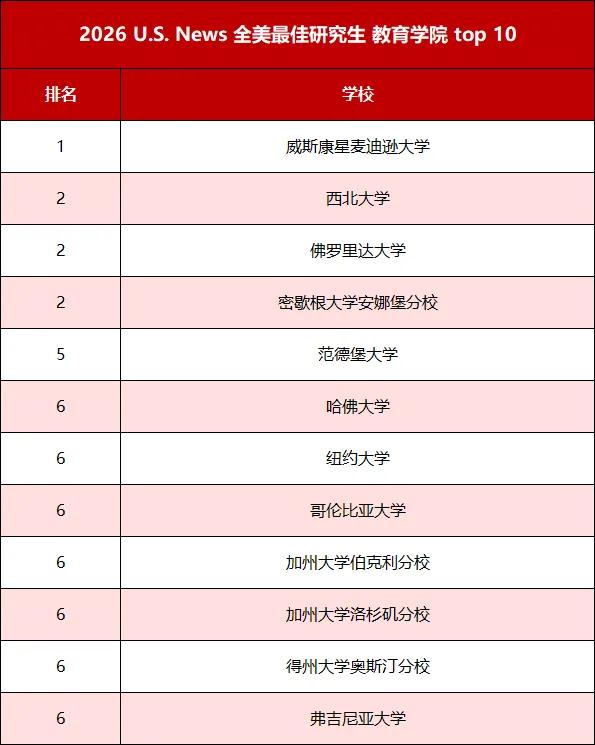 2026 U.S. News 全美最佳研究生 教育学院 top 10

| 排名 | 学校 |
|---|---|
| 1 | 威斯康星麦迪逊大学 |
| 2 | 西北大学 |
| 2 | 佛罗里达大学 |
| 2 | 密歇根大学安娜堡分校 |
| 5 | 范德堡大学 |
| 6 | 哈佛大学 |
| 6 | 纽约大学 |
| 6 | 哥伦比亚大学 |
| 6 | 加州大学伯克利分校 |
| 6 | 加州大学洛杉矶分校 |
| 6 | 得州大学奥斯汀分校 |
| 6 | 弗吉尼亚大学 |